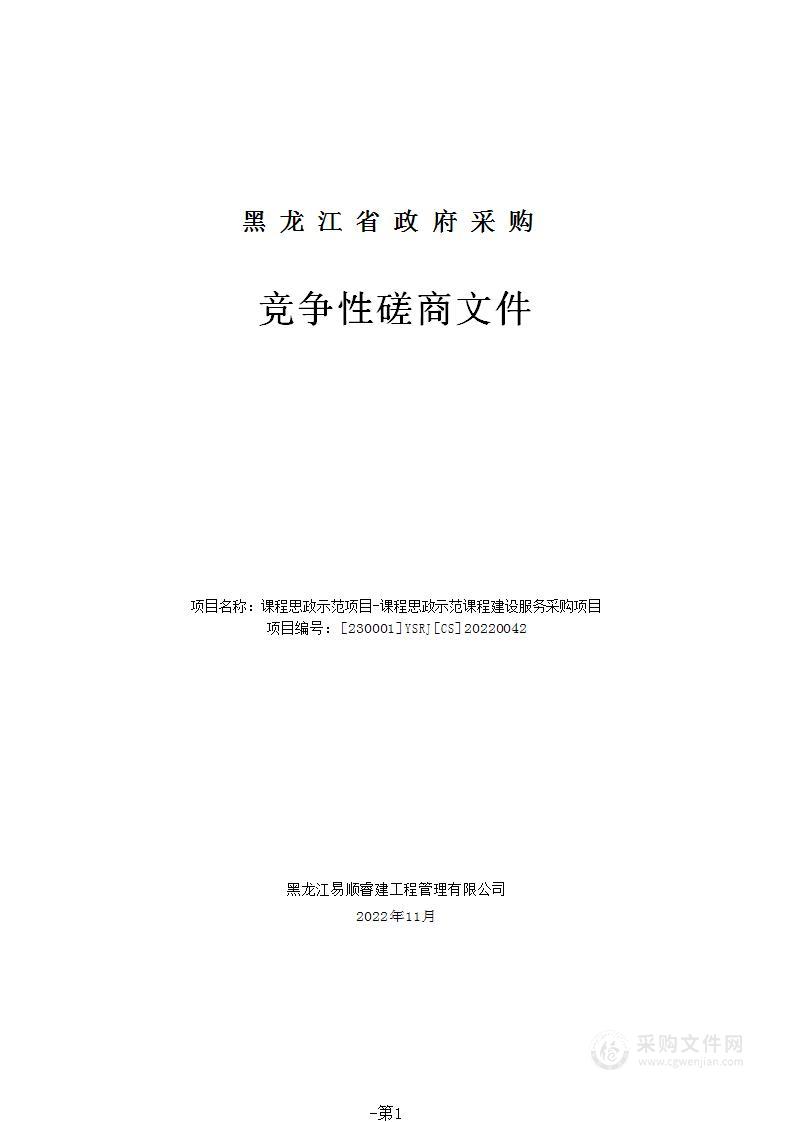 黑龙江省政府采购

竞争性磋商文件

项目名称：课程思政示范项目-课程思政示范课程建设服务采购项目
项目编号：[230001]YSRJ[CS]20220042

黑龙江易顺睿建工程管理有限公司
2022年11月

采购文件网
www.cgwenjian.com

-第1